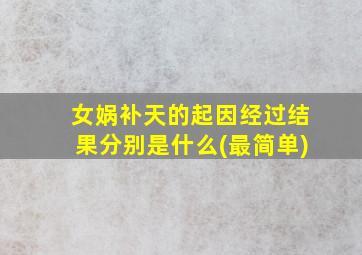 女娲补天的起因经过结果分别是什么(最简单)